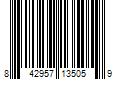 8 42957 13505 9